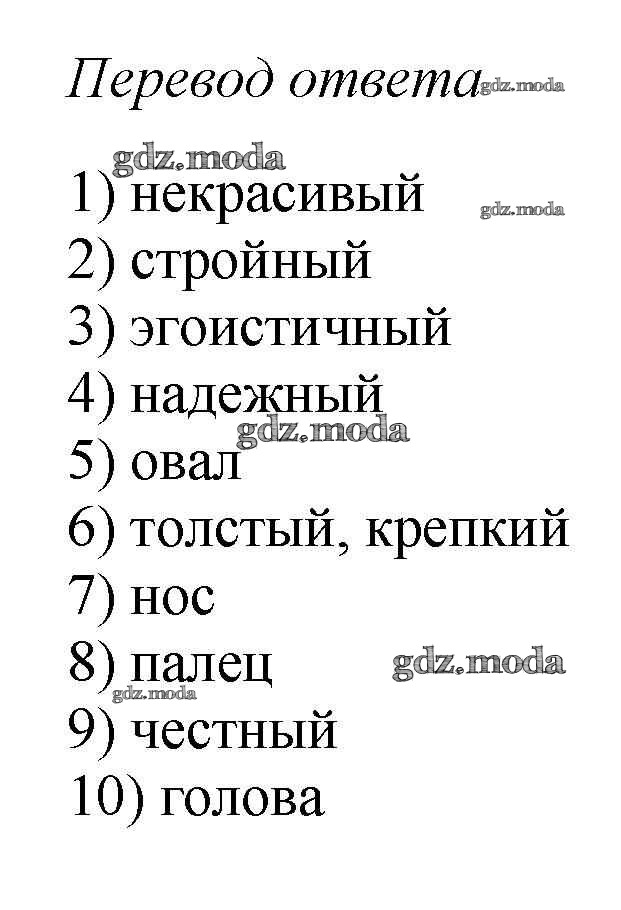 Перевод ответа

1) некрасивый
2) стройный
3) эгоистичный
4) надежный
5) овал
6) толстый, крепкий
7) нос
8) палец
9) честный
10) голова

gdz.moda